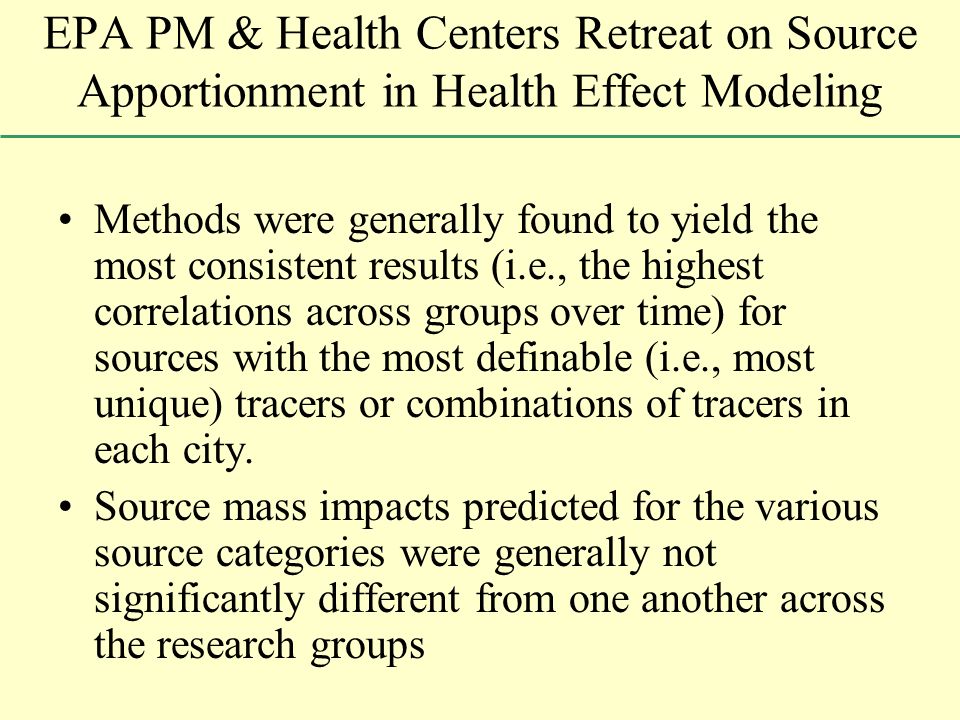 EPA PM & Health Centers Retreat on Source Apportionment in Health Effect Modeling

• Methods were generally found to yield the most consistent results (i.e., the highest correlations across groups over time) for sources with the most definable (i.e., most unique) tracers or combinations of tracers in each city.

• Source mass impacts predicted for the various source categories were generally not significantly different from one another across the research groups